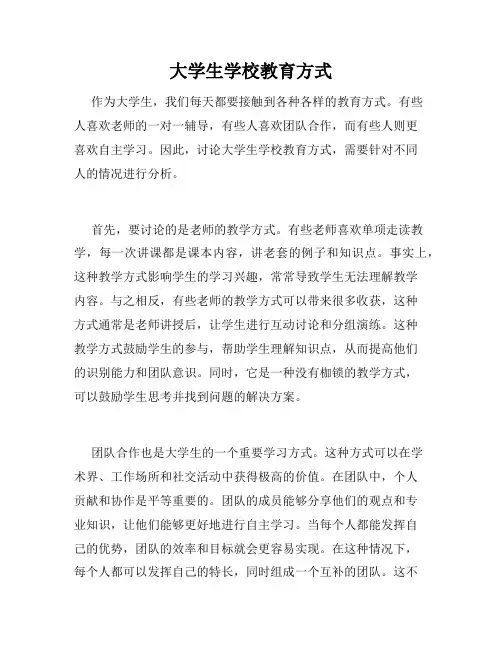 大学生学校教育方式

作为大学生，我们每天都要接触到各种各样的教育方式。有些人喜欢老师的一对一辅导，有些人喜欢团队合作，而有些人则更喜欢自主学习。因此，讨论大学生学校教育方式，需要针对不同人的情况进行分析。

首先，要讨论的是老师的教学方式。有些老师喜欢单项走读教学，每一次讲课都是课本内容，讲老套的例子和知识点。事实上，这种教学方式影响学生的学习兴趣，常常导致学生无法理解教学内容。与之相反，有些老师的教学方式可以带来很多收获，这种方式通常是老师讲授后，让学生进行互动讨论和分组演练。这种教学方式鼓励学生的参与，帮助学生理解知识点，从而提高他们的识别能力和团队意识。同时，它是一种没有枷锁的教学方式，可以鼓励学生思考并找到问题的解决方案。

团队合作也是大学生的一个重要学习方式。这种方式可以在学术界、工作场所和社交活动中获得极高的价值。在团队中，个人贡献和协作是平等重要的。团队的成员能够分享他们的观点和专业知识，让他们能够更好地进行自主学习。当每个人都能发挥自己的优势，团队的效率和目标就会更容易实现。在这种情况下，每个人都可以发挥自己的特长，同时组成一个互补的团队。这不